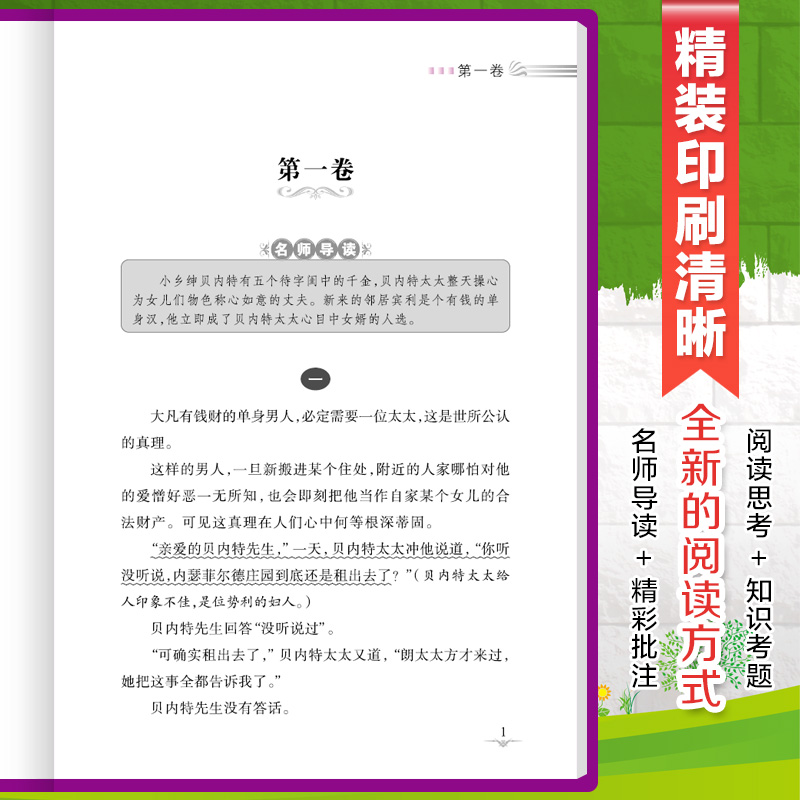 第一卷

第一卷

名师导读

小乡绅贝内特有五个待字闺中的千金,贝内特太太整天操心为女儿们物色称心如意的丈夫。新来的邻居宾利是个有钱的单身汉,他立即成了贝内特太太心目中女婿的人选。

一

大凡有钱财的单身男人,必定需要一位太太,这是世所公认的真理。

这样的男人,一旦新搬进某个住处,附近的人家哪怕对他的爱憎好恶一无所知,也会即刻把他当作自家某个女儿的合法财产。可见这真理在人们心中何等根深蒂固。

“亲爱的贝内特先生,”一天,贝内特太太冲他说道,“你听没听说,内瑟菲尔德庄园到底还是租出去了?”(贝内特太太给人印象不佳,是位势利的妇人。)

贝内特先生回答“没听说过”。

“可确实租出去了,”贝内特太太又道,“朗太太方才来过,她把这事全都告诉我了。”

贝内特先生没有答话。

1

精装印刷清晰

全新的阅读方式

阅读思考+知识考题

名师导读+精彩批注